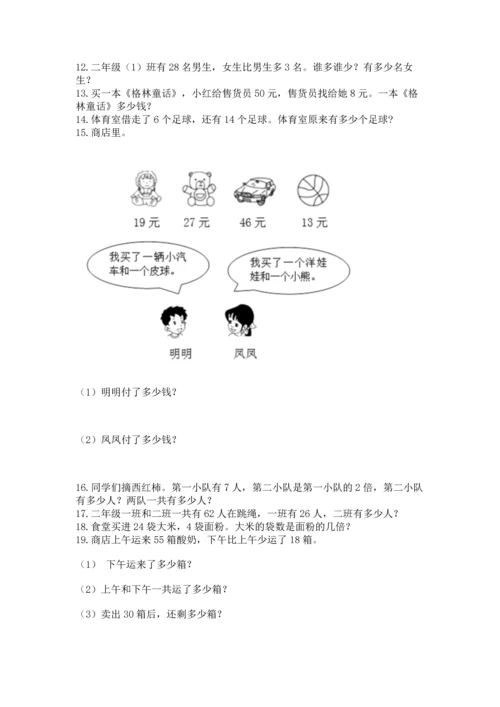 12. 二年级（1）班有 28 名男生，女生比男生多 3 名。谁多谁少？有多少名女生？

13. 买一本《格林童话》，小红给售货员 50 元，售货员找给她 8 元。一本《格林童话》多少钱？

14. 体育室借走了 6 个足球，还有 14 个足球。体育室原来有多少个足球？

15. 商店里。

19 元　27 元　46 元　13 元

我买了一辆小汽车和一个皮球。

我买了一个洋娃娃和一个小熊。

明明　凤凤

（1）明明付了多少钱？

（2）凤凤付了多少钱？

16. 同学们摘西红柿。第一小队有 7 人，第二小队是第一小队的 2 倍，第二小队有多少人？两队一共有多少人？

17. 二年级一班和二班一共有 62 人在跳绳，一班有 26 人，二班有多少人？

18. 食堂买进 24 袋大米，4 袋面粉。大米的袋数是面粉的几倍？

19. 商店上午运来 55 箱酸奶，下午比上午少运了 18 箱。

（1） 下午运来了多少箱？

（2）上午和下午一共运了多少箱？

（3）卖出 30 箱后，还剩多少箱？